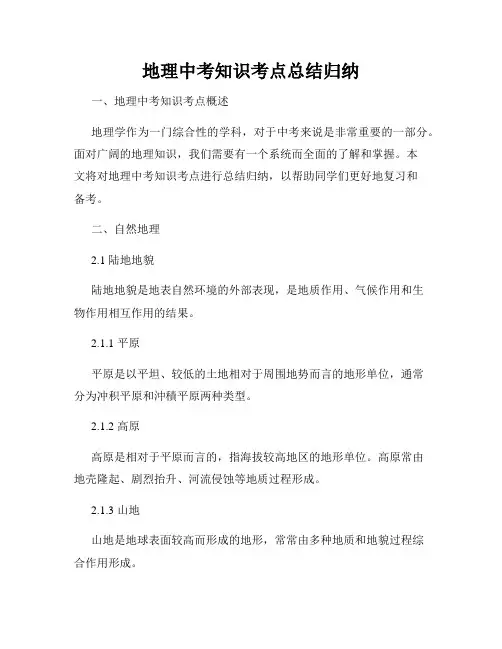 地理中考知识考点总结归纳

一、地理中考知识考点概述

地理学作为一门综合性的学科，对于中考来说是非常重要的一部分。面对广阔的地理知识，我们需要有一个系统而全面的了解和掌握。本文将对地理中考知识考点进行总结归纳，以帮助同学们更好地复习和备考。

二、自然地理

2.1 陆地地貌

陆地地貌是地表自然环境的外部表现，是地质作用、气候作用和生物作用相互作用的结果。

2.1.1 平原

平原是以平坦、较低的土地相对于周围地势而言的地形单位，通常分为冲积平原和冲積平原两种类型。

2.1.2 高原

高原是相对于平原而言的，指海拔较高地区的地形单位。高原常由地壳隆起、剧烈抬升、河流侵蚀等地质过程形成。

2.1.3 山地

山地是地球表面较高而形成的地形，常常由多种地质和地貌过程综合作用形成。